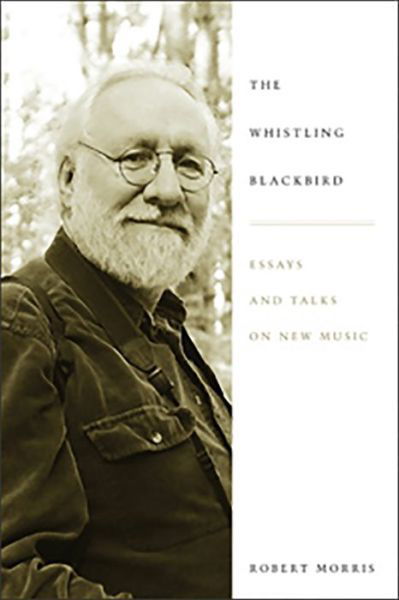 THE
WHISTLING
BLACKBIRD

ESSAYS
AND TALKS
ON NEW MUSIC

ROBERT MORRIS